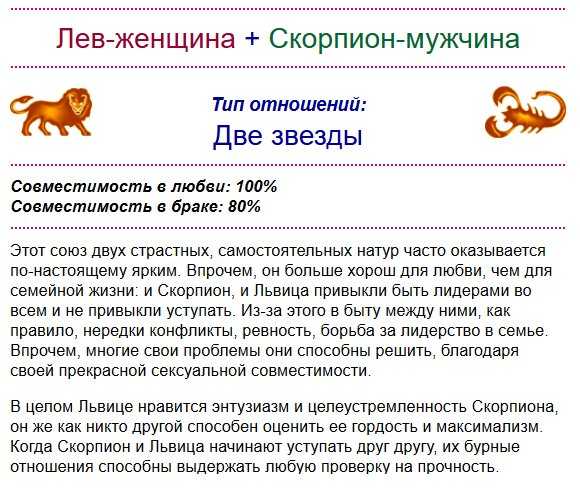 Лев-женщина + Скорпион-мужчина

Тип отношений:
Две звезды

Совместимость в любви: 100%
Совместимость в браке: 80%

Этот союз двух страстных, самостоятельных натур часто оказывается по-настоящему ярким. Впрочем, он больше хорош для любви, чем для семейной жизни: и Скорпион, и Львица привыкли быть лидерами во всем и не привыкли уступать. Из-за этого в быту между ними, как правило, нередки конфликты, ревность, борьба за лидерство в семье. Впрочем, многие свои проблемы они способны решить, благодаря своей прекрасной сексуальной совместимости.

В целом Львице нравится энтузиазм и целеустремленность Скорпиона, он же как никто другой способен оценить ее гордость и максимализм. Когда Скорпион и Львица начинают уступать друг другу, их бурные отношения способны выдержать любую проверку на прочность.